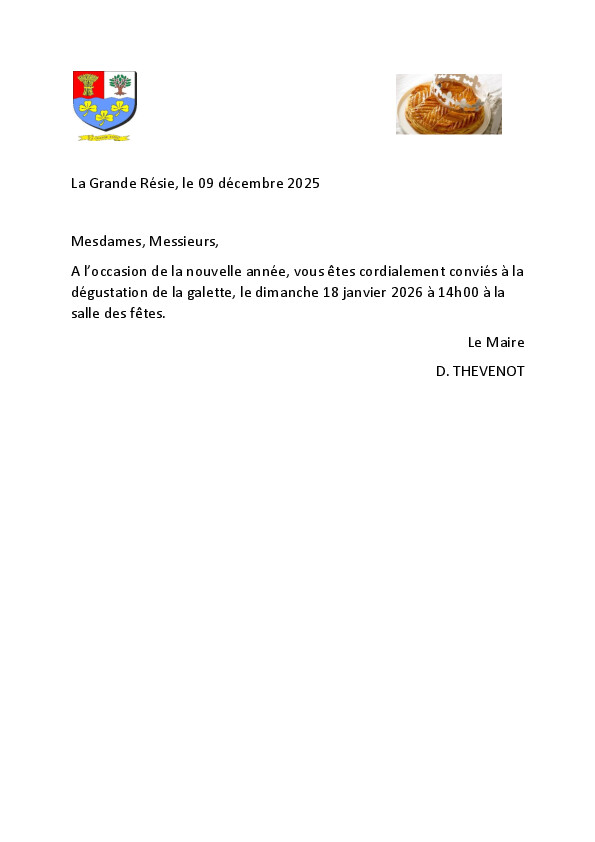 La Grande Résie, le 09 décembre 2025

Mesdames, Messieurs,

A l'occasion de la nouvelle année, vous êtes cordialement conviés à la dégustation de la galette, le dimanche 18 janvier 2026 à 14h00 à la salle des fêtes.

Le Maire

D. THEVENOT